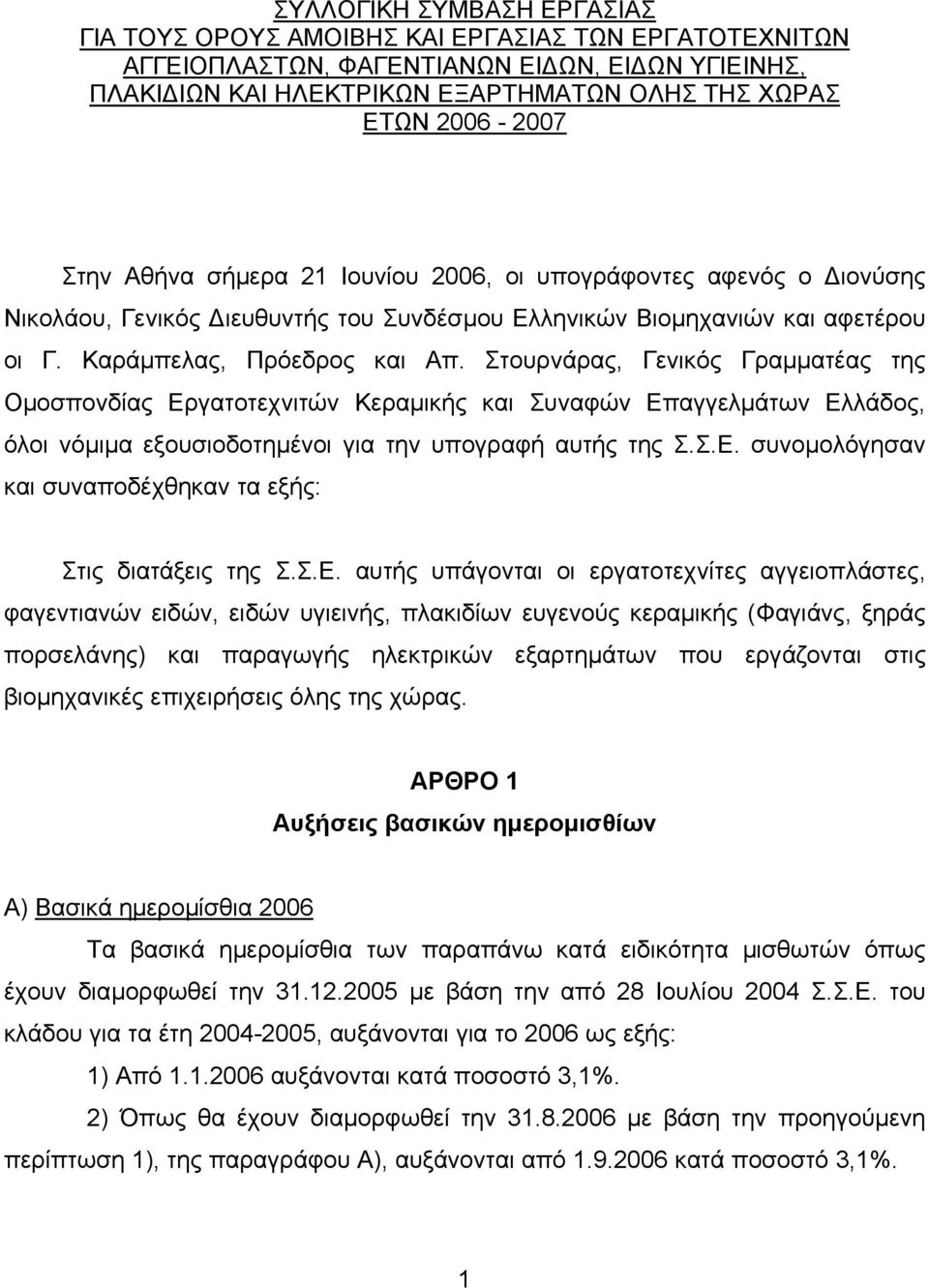 ΣΥΛΛΟΓΙΚΗ ΣΥΜΒΑΣΗ ΕΡΓΑΣΙΑΣ
ΓΙΑ ΤΟΥΣ ΟΡΟΥΣ ΑΜΟΙΒΗΣ ΚΑΙ ΕΡΓΑΣΙΑΣ ΤΩΝ ΕΡΓΑΤΟΤΕΧΝΙΤΩΝ ΑΓΓΕΙΟΠΛΑΣΤΩΝ, ΦΑΓΕΝΤΙΑΝΩΝ ΕΙΔΩΝ, ΕΙΔΩΝ ΥΓΙΕΙΝΗΣ, ΠΛΑΚΙΔΙΩΝ ΚΑΙ ΗΛΕΚΤΡΙΚΩΝ ΕΞΑΡΤΗΜΑΤΩΝ ΟΛΗΣ ΤΗΣ ΧΩΡΑΣ
ΕΤΩΝ 2006 - 2007

Στην Αθήνα σήμερα 21 Ιουνίου 2006, οι υπογράφοντες αφενός ο Διονύσης Νικολάου, Γενικός Διευθυντής του Συνδέσμου Ελληνικών Βιομηχανιών και αφετέρου οι Γ. Καράμπελας, Πρόεδρος και Απ. Στουρνάρας, Γενικός Γραμματέας της Ομοσπονδίας Εργατοτεχνιτών Κεραμικής και Συναφών Επαγγελμάτων Ελλάδος, όλοι νόμιμα εξουσιοδοτημένοι για την υπογραφή αυτής της Σ.Σ.Ε. συνομολόγησαν και συναποδέχθηκαν τα εξής:

Στις διατάξεις της Σ.Σ.Ε. αυτής υπάγονται οι εργατοτεχνίτες αγγειοπλάστες, φαγεντιανών ειδών, ειδών υγιεινής, πλακιδίων ευγενούς κεραμικής (Φαγιάνς, ξηράς πορσελάνης) και παραγωγής ηλεκτρικών εξαρτημάτων που εργάζονται στις βιομηχανικές επιχειρήσεις όλης της χώρας.

ΑΡΘΡΟ 1
Αυξήσεις βασικών ημερομισθίων

Α) Βασικά ημερομίσθια 2006

Τα βασικά ημερομίσθια των παραπάνω κατά ειδικότητα μισθωτών όπως έχουν διαμορφωθεί την 31.12.2005 με βάση την από 28 Ιουλίου 2004 Σ.Σ.Ε. του κλάδου για τα έτη 2004-2005, αυξάνονται για το 2006 ως εξής:

1) Από 1.1.2006 αυξάνονται κατά ποσοστό 3,1%.

2) Όπως θα έχουν διαμορφωθεί την 31.8.2006 με βάση την προηγούμενη περίπτωση 1), της παραγράφου Α), αυξάνονται από 1.9.2006 κατά ποσοστό 3,1%.

1